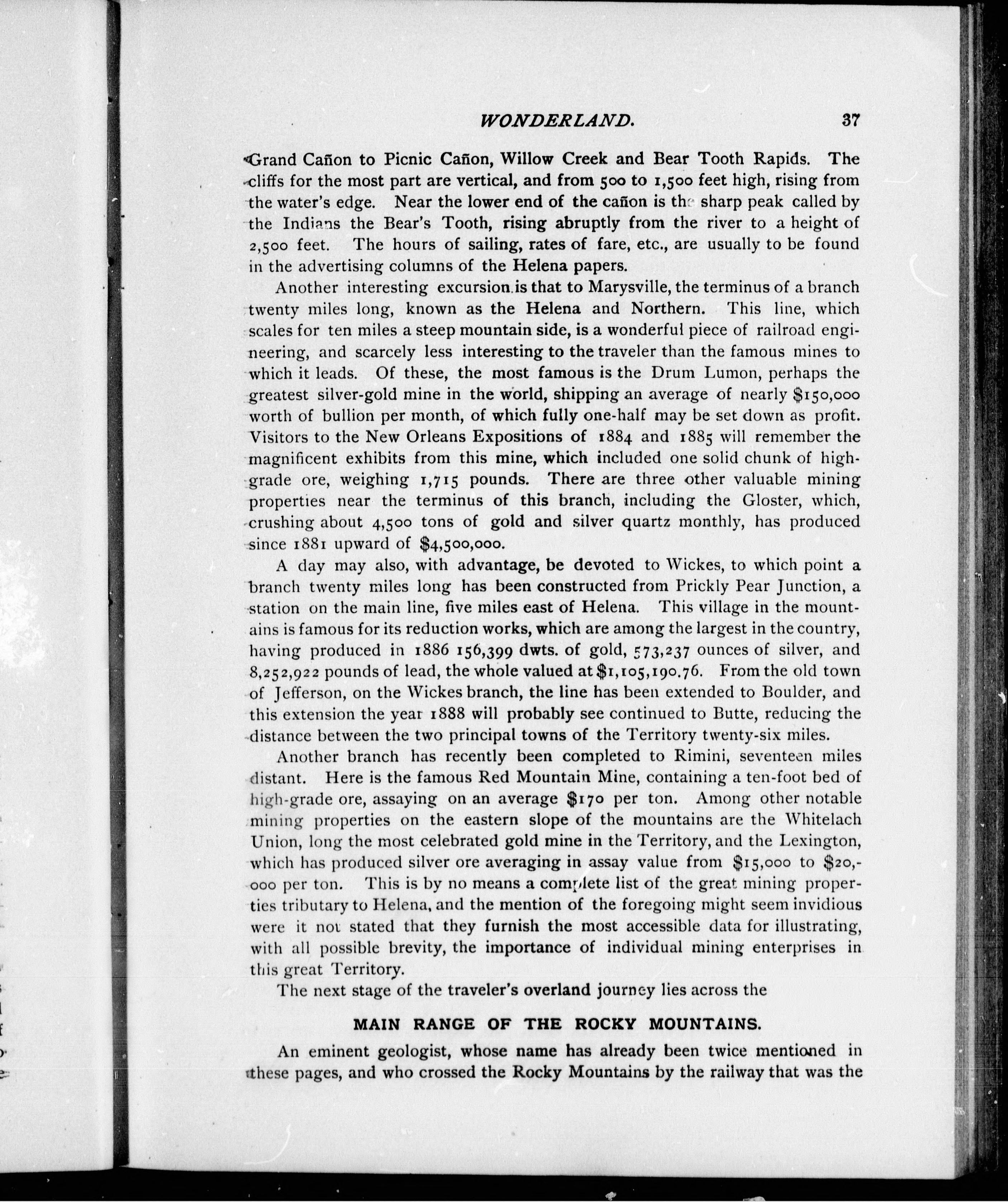 WONDERLAND. 37

Grand Cañon to Picnic Cañon, Willow Creek and Bear Tooth Rapids. The cliffs for the most part are vertical, and from 500 to 1,500 feet high, rising from the water's edge. Near the lower end of the cañon is the sharp peak called by the Indians the Bear's Tooth, rising abruptly from the river to a height of 2,500 feet. The hours of sailing, rates of fare, etc., are usually to be found in the advertising columns of the Helena papers.

Another interesting excursion is that to Marysville, the terminus of a branch twenty miles long, known as the Helena and Northern. This line, which scales for ten miles a steep mountain side, is a wonderful piece of railroad engineering, and scarcely less interesting to the traveler than the famous mines to which it leads. Of these, the most famous is the Drum Lumon, perhaps the greatest silver-gold mine in the world, shipping an average of nearly $150,000 worth of bullion per month, of which fully one-half may be set down as profit. Visitors to the New Orleans Expositions of 1884 and 1885 will remember the magnificent exhibits from this mine, which included one solid chunk of high-grade ore, weighing 1,715 pounds. There are three other valuable mining properties near the terminus of this branch, including the Gloster, which, crushing about 4,500 tons of gold and silver quartz monthly, has produced since 1881 upward of $4,500,000.

A day may also, with advantage, be devoted to Wickes, to which point a branch twenty miles long has been constructed from Prickly Pear Junction, a station on the main line, five miles east of Helena. This village in the mountains is famous for its reduction works, which are among the largest in the country, having produced in 1886 156,399 dwts. of gold, 573,237 ounces of silver, and 8,252,922 pounds of lead, the whole valued at $1,105,190.76. From the old town of Jefferson, on the Wickes branch, the line has been extended to Boulder, and this extension the year 1888 will probably see continued to Butte, reducing the distance between the two principal towns of the Territory twenty-six miles.

Another branch has recently been completed to Rimini, seventeen miles distant. Here is the famous Red Mountain Mine, containing a ten-foot bed of high-grade ore, assaying on an average $170 per ton. Among other notable mining properties on the eastern slope of the mountains are the Whitelach Union, long the most celebrated gold mine in the Territory, and the Lexington, which has produced silver ore averaging in assay value from $15,000 to $20,000 per ton. This is by no means a complete list of the great mining properties tributary to Helena, and the mention of the foregoing might seem invidious were it not stated that they furnish the most accessible data for illustrating, with all possible brevity, the importance of individual mining enterprises in this great Territory.

The next stage of the traveler's overland journey lies across the

MAIN RANGE OF THE ROCKY MOUNTAINS.

An eminent geologist, whose name has already been twice mentioned in these pages, and who crossed the Rocky Mountains by the railway that was the